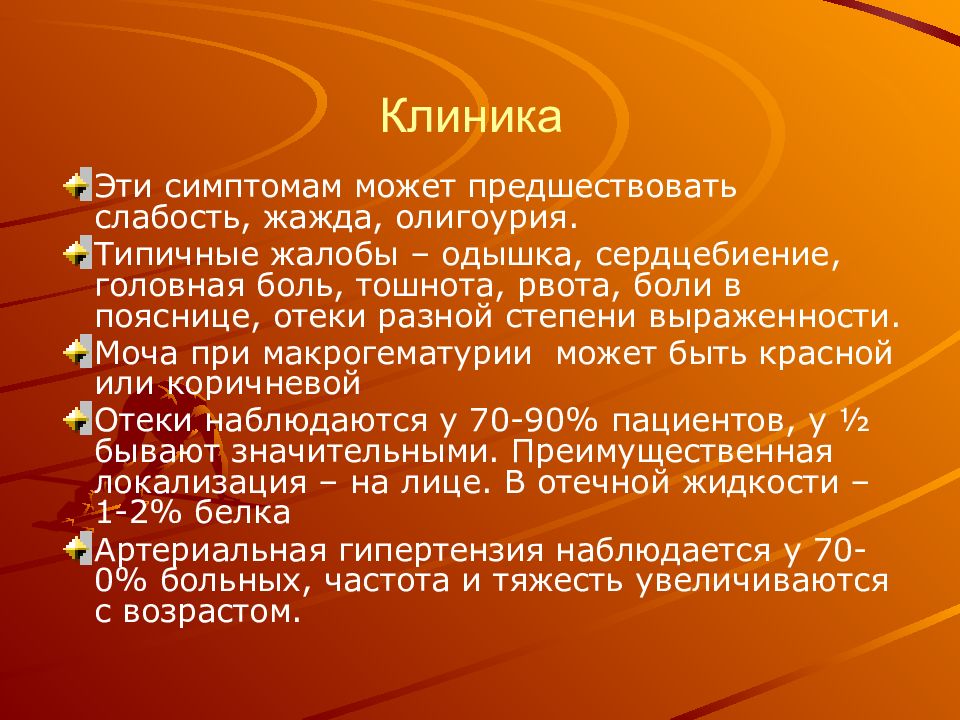 Клиника

Эти симптомам может предшествовать слабость, жажда, олигоурия.

Типичные жалобы – одышка, сердцебиение, головная боль, тошнота, рвота, боли в пояснице, отеки разной степени выраженности.

Моча при макрогематурии может быть красной или коричневой

Отеки наблюдаются у 70-90% пациентов, у ½ бывают значительными. Преимущественная локализация – на лице. В отечной жидкости – 1-2% белка

Артериальная гипертензия наблюдается у 70-0% больных, частота и тяжесть увеличиваются с возрастом.